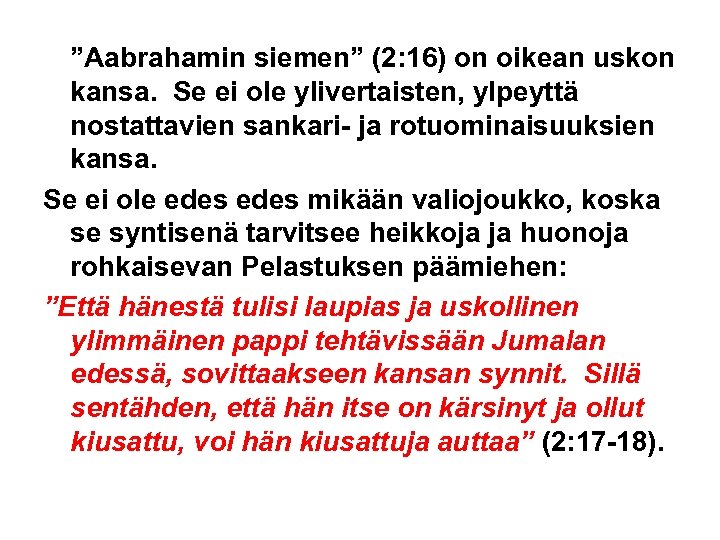 "Aabrahamin siemen" (2:16) on oikean uskon kansa. Se ei ole ylivertaisten, ylpeyttä nostattavien sankari- ja rotuominaisuuksien kansa.

Se ei ole edes edes mikään valiojoukko, koska se syntisenä tarvitsee heikkoja ja huonoja rohkaisevan Pelastuksen päämiehen:

"Että hänestä tulisi laupias ja uskollinen ylimmäinen pappi tehtävissään Jumalan edessä, sovittaakseen kansan synnit. Sillä sentähden, että hän itse on kärsinyt ja ollut kiusattu, voi hän kiusattuja auttaa" (2:17-18).